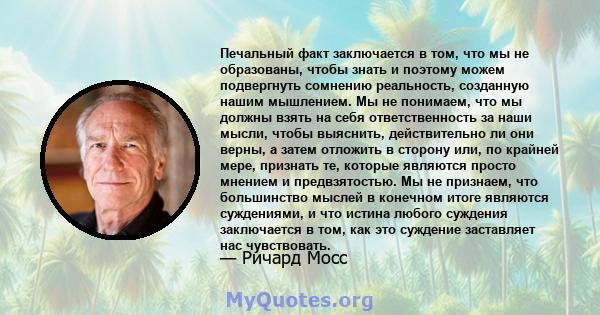 Печальный факт заключается в том, что мы не образованы, чтобы знать и поэтому можем подвергнуть сомнению реальность, созданную нашим мышлением. Мы не понимаем, что мы должны взять на себя ответственность за наши мысли, чтобы выяснить, действительно ли они верны, а затем отложить в сторону или, по крайней мере, признать те, которые являются просто мнением и предвзятостью. Мы не признаем, что большинство мыслей в конечном итоге являются суждениями, и что истина любого суждения заключается в том, как это суждение заставляет нас чувствовать.
— Ричард Мосс

MyQuotes.org